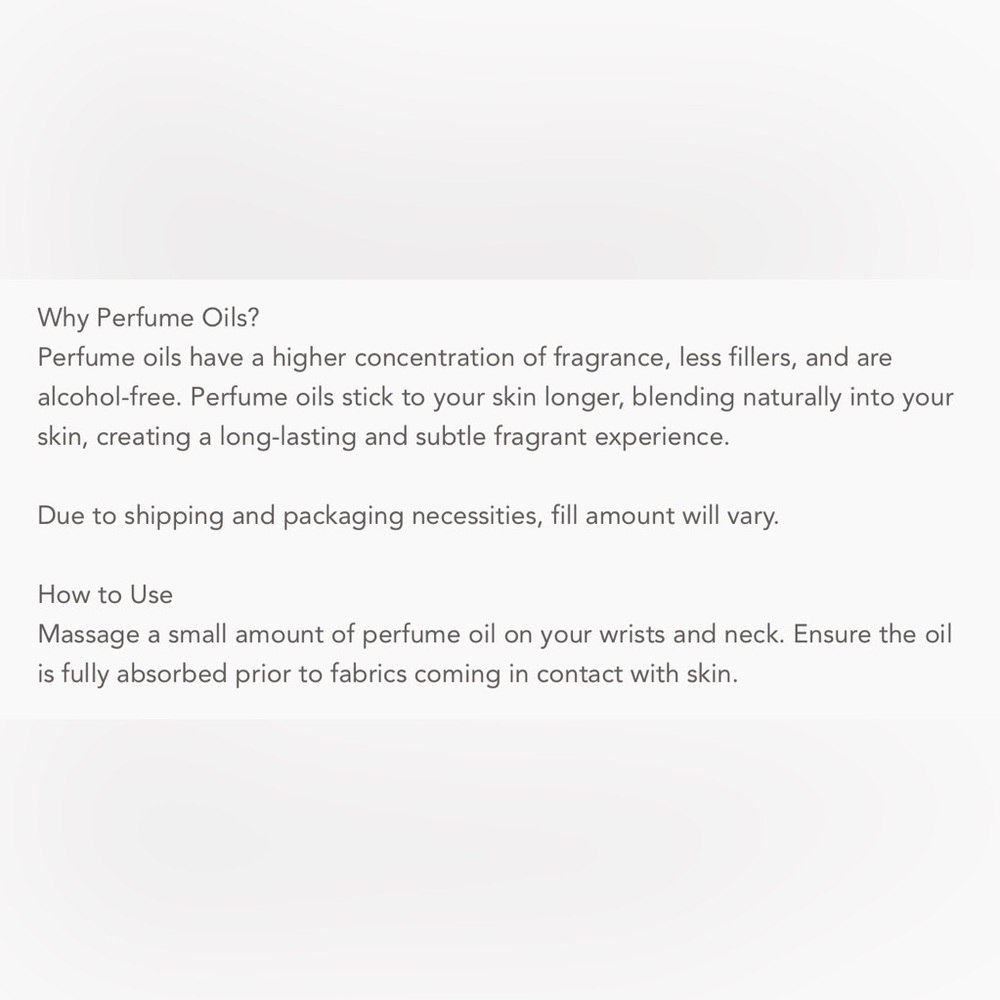 Why Perfume Oils?
Perfume oils have a higher concentration of fragrance, less fillers, and are alcohol-free. Perfume oils stick to your skin longer, blending naturally into your skin, creating a long-lasting and subtle fragrant experience.

Due to shipping and packaging necessities, fill amount will vary.

How to Use
Massage a small amount of perfume oil on your wrists and neck. Ensure the oil is fully absorbed prior to fabrics coming in contact with skin.